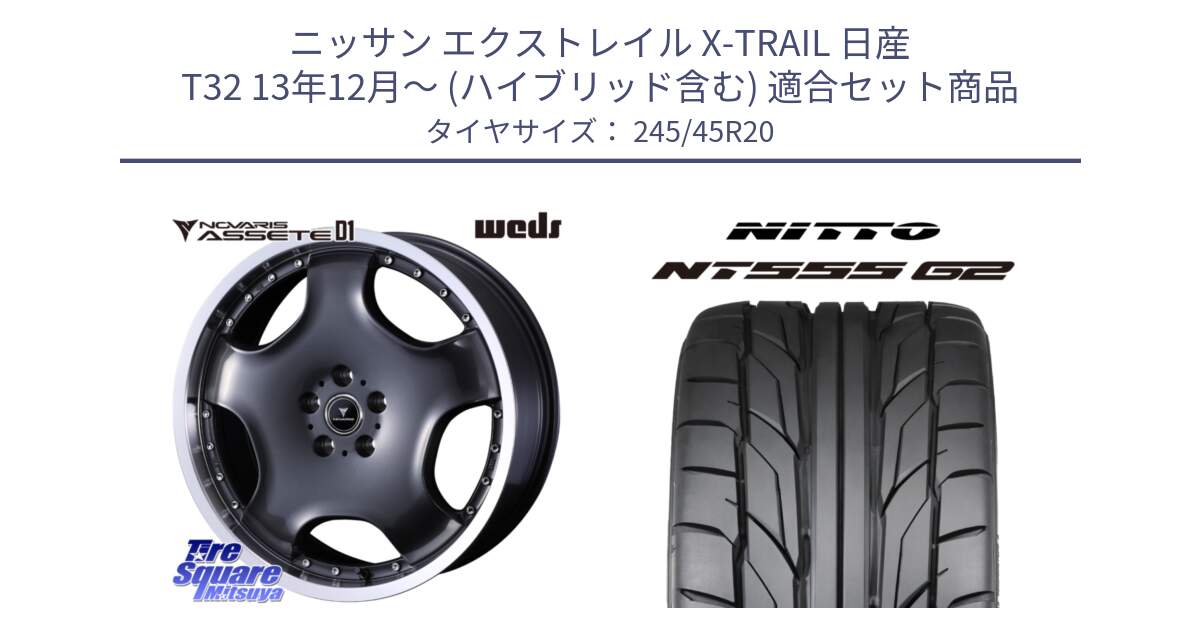 ニッサン エクストレイル X-TRAIL 日産
T32 13年12月～ (ハイブリッド含む) 適合セット商品
タイヤサイズ： 245/45R20

NOVARIS ASSETE D1

weds

NITTO

NT555 G2

Tire Square Mitsuya